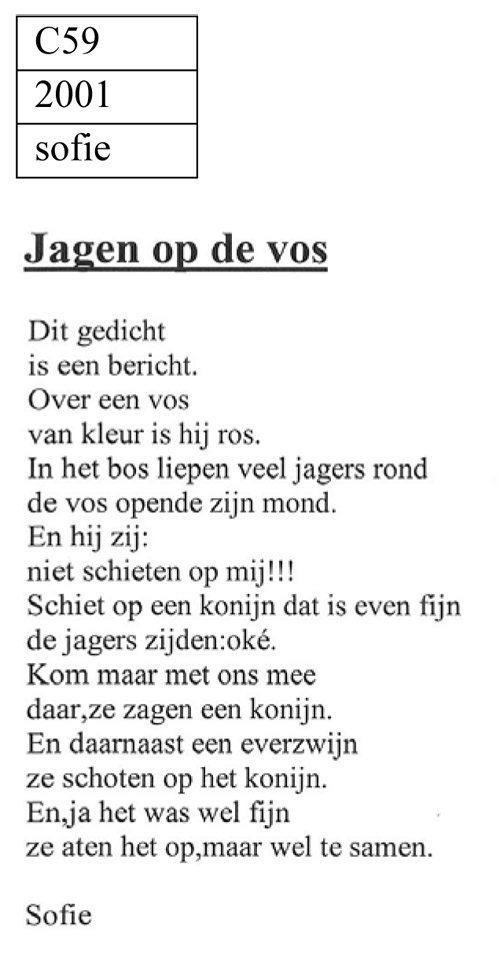 | C59 |
|---|
| 2001 |
| sofie |

Jagen op de vos

Dit gedicht
is een bericht.
Over een vos
van kleur is hij ros.
In het bos liepen veel jagers rond
de vos opende zijn mond.
En hij zij:
niet schieten op mij!!!
Schiet op een konijn dat is even fijn
de jagers zijden:oké.
Kom maar met ons mee
daar,ze zagen een konijn.
En daarnaast een everzwijn
ze schoten op het konijn.
En,ja het was wel fijn
ze aten het op,maar wel te samen.

Sofie